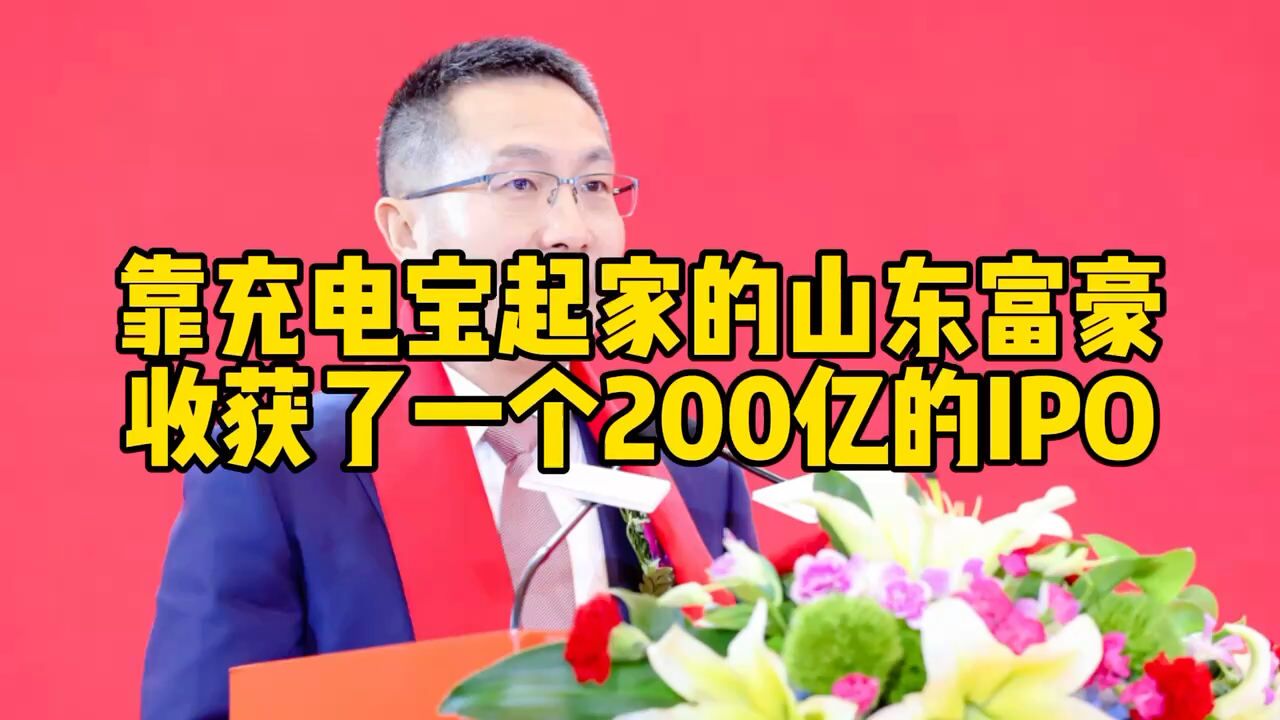 靠充电宝起家的山东富豪
收获了一个200亿的IPO